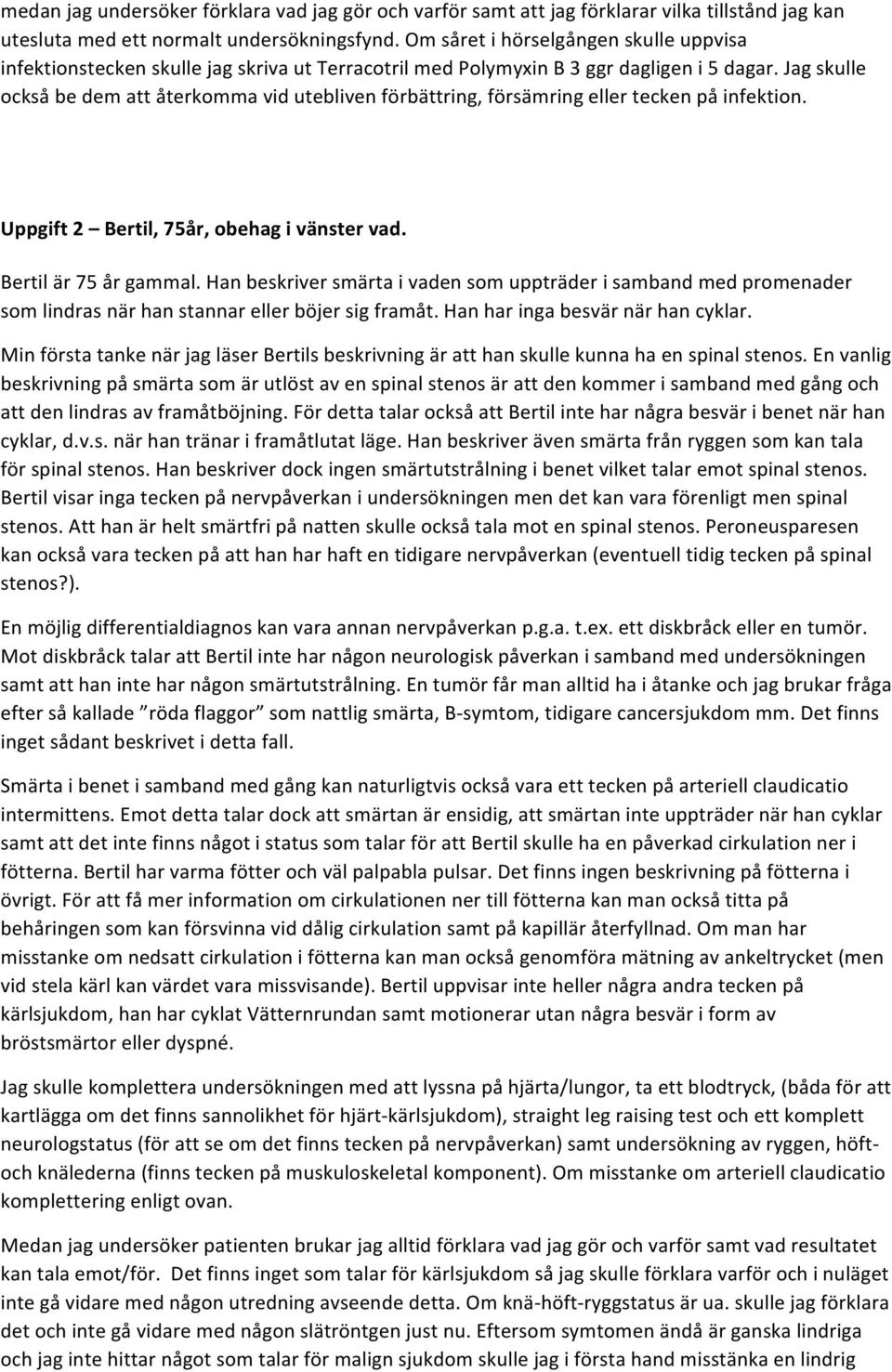 medan jag undersöker förklara vad jag gör och varför samt att jag förklarar vilka tillstånd jag kan utesluta med ett normalt undersökningsfynd. Om såret i hörselgången skulle uppvisa infektionstecken skulle jag skriva ut Terracotril med Polymyxin B 3 ggr dagligen i 5 dagar. Jag skulle också be dem att återkomma vid utebliven förbättring, försämring eller tecken på infektion.

Uppgift 2 – Bertil, 75år, obehag i vänster vad.

Bertil är 75 år gammal. Han beskriver smärta i vaden som uppträder i samband med promenader som lindras när han stannar eller böjer sig framåt. Han har inga besvär när han cyklar.

Min första tanke när jag läser Bertils beskrivning är att han skulle kunna ha en spinal stenos. En vanlig beskrivning på smärta som är utlöst av en spinal stenos är att den kommer i samband med gång och att den lindras av framåtböjning. För detta talar också att Bertil inte har några besvär i benet när han cyklar, d.v.s. när han tränar i framåtlutat läge. Han beskriver även smärta från ryggen som kan tala för spinal stenos. Han beskriver dock ingen smärtutstrålning i benet vilket talar emot spinal stenos. Bertil visar inga tecken på nervpåverkan i undersökningen men det kan vara förenligt men spinal stenos. Att han är helt smärtfri på natten skulle också tala mot en spinal stenos. Peroneusparesen kan också vara tecken på att han har haft en tidigare nervpåverkan (eventuell tidig tecken på spinal stenos?).

En möjlig differentialdiagnos kan vara annan nervpåverkan p.g.a. t.ex. ett diskbråck eller en tumör. Mot diskbråck talar att Bertil inte har någon neurologisk påverkan i samband med undersökningen samt att han inte har någon smärtutstrålning. En tumör får man alltid ha i åtanke och jag brukar fråga efter så kallade ”röda flaggor” som nattlig smärta, B-symtom, tidigare cancersjukdom mm. Det finns inget sådant beskrivet i detta fall.

Smärta i benet i samband med gång kan naturligtvis också vara ett tecken på arteriell claudicatio intermittens. Emot detta talar dock att smärtan är ensidig, att smärtan inte uppträder när han cyklar samt att det inte finns något i status som talar för att Bertil skulle ha en påverkad cirkulation ner i fötterna. Bertil har varma fötter och väl palpabla pulsar. Det finns ingen beskrivning på fötterna i övrigt. För att få mer information om cirkulationen ner till fötterna kan man också titta på behåringen som kan försvinna vid dålig cirkulation samt på kapillär återfyllnad. Om man har misstanke om nedsatt cirkulation i fötterna kan man också genomföra mätning av ankeltrycket (men vid stela kärl kan värdet vara missvisande). Bertil uppvisar inte heller några andra tecken på kärlsjukdom, han har cyklat Vätternrundan samt motionerar utan några besvär i form av bröstsmärtor eller dyspné.

Jag skulle komplettera undersökningen med att lyssna på hjärta/lungor, ta ett blodtryck, (båda för att kartlägga om det finns sannolikhet för hjärt-kärlsjukdom), straight leg raising test och ett komplett neurologstatus (för att se om det finns tecken på nervpåverkan) samt undersökning av ryggen, höft- och knälederna (finns tecken på muskuloskeletal komponent). Om misstanke om arteriell claudicatio komplettering enligt ovan.

Medan jag undersöker patienten brukar jag alltid förklara vad jag gör och varför samt vad resultatet kan tala emot/för. Det finns inget som talar för kärlsjukdom så jag skulle förklara varför och i nuläget inte gå vidare med någon utredning avseende detta. Om knä-höft-ryggstatus är ua. skulle jag förklara det och inte gå vidare med någon slätröntgen just nu. Eftersom symtomen ändå är ganska lindriga och jag inte hittar något som talar för malign sjukdom skulle jag i första hand misstänka en lindrig